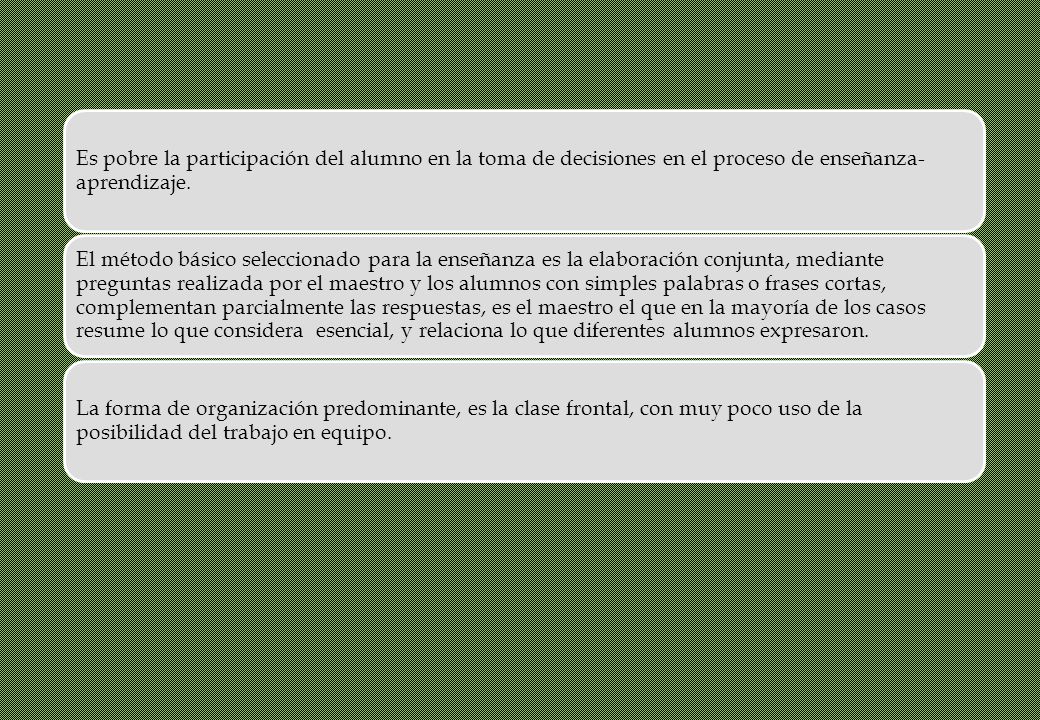 Es pobre la participación del alumno en la toma de decisiones en el proceso de enseñanza-aprendizaje.

El método básico seleccionado para la enseñanza es la elaboración conjunta, mediante preguntas realizada por el maestro y los alumnos con simples palabras o frases cortas, complementan parcialmente las respuestas, es el maestro el que en la mayoría de los casos resume lo que considera esencial, y relaciona lo que diferentes alumnos expresaron.

La forma de organización predominante, es la clase frontal, con muy poco uso de la posibilidad del trabajo en equipo.